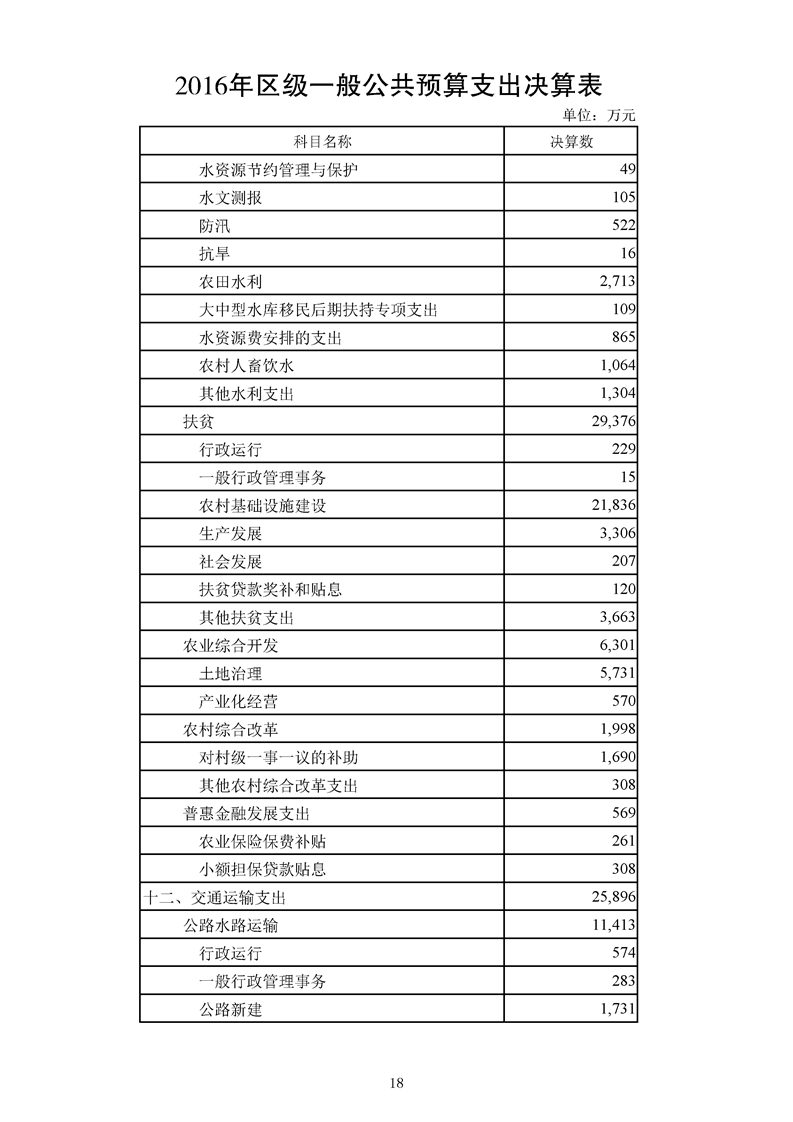 2016年区级一般公共预算支出决算表

单位：万元

| 科目名称 | 决算数 |
|---|---|
| 水资源节约管理与保护 | 49 |
| 水文测报 | 105 |
| 防汛 | 522 |
| 抗旱 | 16 |
| 农田水利 | 2,713 |
| 大中型水库移民后期扶持专项支出 | 109 |
| 水资源费安排的支出 | 865 |
| 农村人畜饮水 | 1,064 |
| 其他水利支出 | 1,304 |
| 扶贫 | 29,376 |
| 行政运行 | 229 |
| 一般行政管理事务 | 15 |
| 农村基础设施建设 | 21,836 |
| 生产发展 | 3,306 |
| 社会发展 | 207 |
| 扶贫贷款奖补和贴息 | 120 |
| 其他扶贫支出 | 3,663 |
| 农业综合开发 | 6,301 |
| 土地治理 | 5,731 |
| 产业化经营 | 570 |
| 农村综合改革 | 1,998 |
| 对村级一事一议的补助 | 1,690 |
| 其他农村综合改革支出 | 308 |
| 普惠金融发展支出 | 569 |
| 农业保险保费补贴 | 261 |
| 小额担保贷款贴息 | 308 |
| 十二、交通运输支出 | 25,896 |
| 公路水路运输 | 11,413 |
| 行政运行 | 574 |
| 一般行政管理事务 | 283 |
| 公路新建 | 1,731 |

18